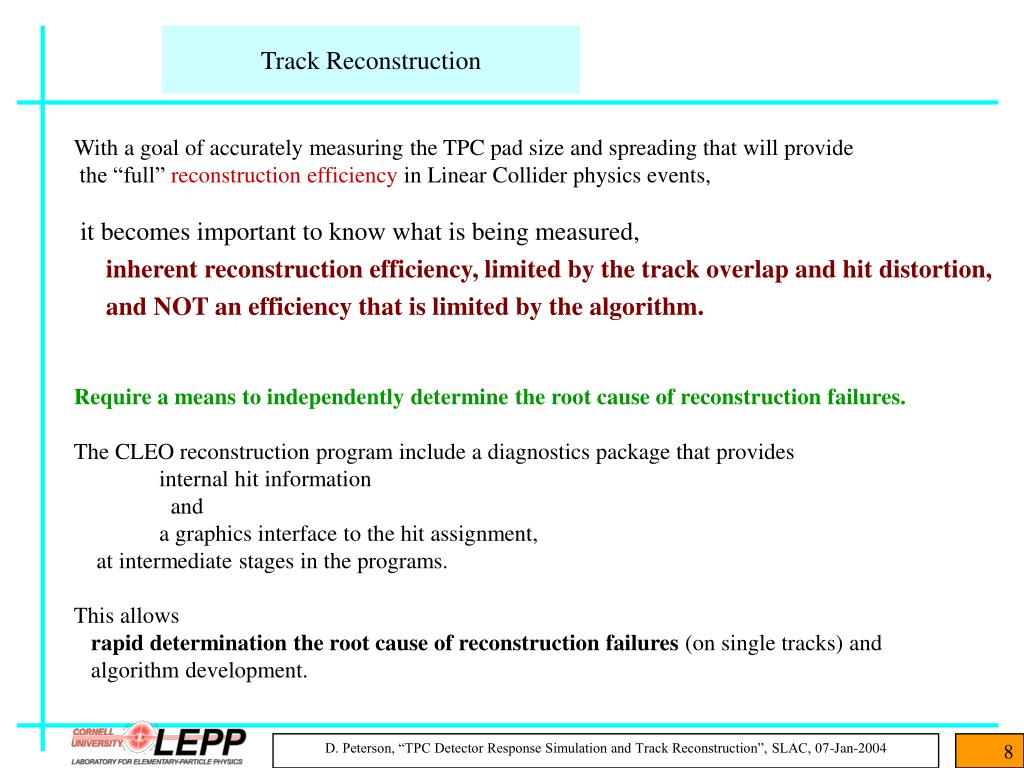 Track Reconstruction

With a goal of accurately measuring the TPC pad size and spreading that will provide the “full” reconstruction efficiency in Linear Collider physics events,

it becomes important to know what is being measured,

inherent reconstruction efficiency, limited by the track overlap and hit distortion,

and NOT an efficiency that is limited by the algorithm.

Require a means to independently determine the root cause of reconstruction failures.

The CLEO reconstruction program include a diagnostics package that provides
internal hit information
and
a graphics interface to the hit assignment,
at intermediate stages in the programs.

This allows
rapid determination the root cause of reconstruction failures (on single tracks) and
algorithm development.

CORNELL UNIVERSITY LEPP LABORATORY FOR ELEMENTARY-PARTICLE PHYSICS

D. Peterson, “TPC Detector Response Simulation and Track Reconstruction”, SLAC, 07-Jan-2004

8